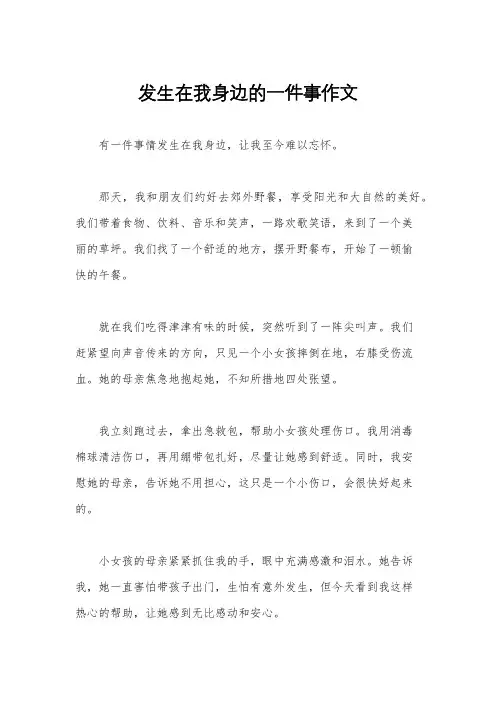 发生在我身边的一件事作文

有一件事情发生在我身边，让我至今难以忘怀。

那天，我和朋友们约好去郊外野餐，享受阳光和大自然的美好。我们带着食物、饮料、音乐和笑声，一路欢歌笑语，来到了一个美丽的草坪。我们找了一个舒适的地方，摆开野餐布，开始了一顿愉快的午餐。

就在我们吃得津津有味的时候，突然听到了一阵尖叫声。我们赶紧望向声音传来的方向，只见一个小女孩摔倒在地，右膝受伤流血。她的母亲焦急地抱起她，不知所措地四处张望。

我立刻跑过去，拿出急救包，帮助小女孩处理伤口。我用消毒棉球清洁伤口，再用绷带包扎好，尽量让她感到舒适。同时，我安慰她的母亲，告诉她不用担心，这只是一个小伤口，会很快好起来的。

小女孩的母亲紧紧抓住我的手，眼中充满感激和泪水。她告诉我，她一直害怕带孩子出门，生怕有意外发生，但今天看到我这样热心的帮助，让她感到无比感动和安心。